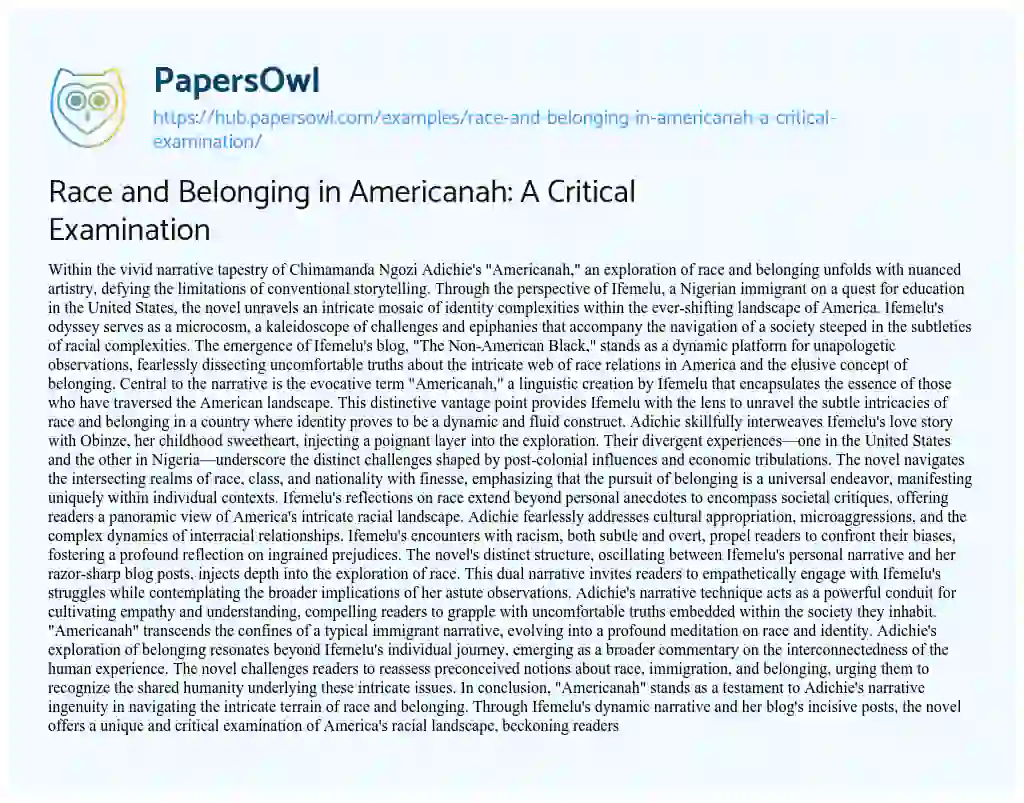 PapersOwl
https://hub.papersowl.com/examples/race-and-belonging-in-americanah-a-critical-examination/

Race and Belonging in Americanah: A Critical Examination

Within the vivid narrative tapestry of Chimamanda Ngozi Adichie's "Americanah," an exploration of race and belonging unfolds with nuanced artistry, defying the limitations of conventional storytelling. Through the perspective of Ifemelu, a Nigerian immigrant on a quest for education in the United States, the novel unravels an intricate mosaic of identity complexities within the ever-shifting landscape of America. Ifemelu's odyssey serves as a microcosm, a kaleidoscope of challenges and epiphanies that accompany the navigation of a society steeped in the subtleties of racial complexities. The emergence of Ifemelu's blog, "The Non-American Black," stands as a dynamic platform for unapologetic observations, fearlessly dissecting uncomfortable truths about the intricate web of race relations in America and the elusive concept of belonging. Central to the narrative is the evocative term "Americanah," a linguistic creation by Ifemelu that encapsulates the essence of those who have traversed the American landscape. This distinctive vantage point provides Ifemelu with the lens to unravel the subtle intricacies of race and belonging in a country where identity proves to be a dynamic and fluid construct. Adichie skillfully interweaves Ifemelu's love story with Obinze, her childhood sweetheart, injecting a poignant layer into the exploration. Their divergent experiences—one in the United States and the other in Nigeria—underscore the distinct challenges shaped by post-colonial influences and economic tribulations. The novel navigates the intersecting realms of race, class, and nationality with finesse, emphasizing that the pursuit of belonging is a universal endeavor, manifesting uniquely within individual contexts. Ifemelu's reflections on race extend beyond personal anecdotes to encompass societal critiques, offering readers a panoramic view of America's intricate racial landscape. Adichie fearlessly addresses cultural appropriation, microaggressions, and the complex dynamics of interracial relationships. Ifemelu's encounters with racism, both subtle and overt, propel readers to confront their biases, fostering a profound reflection on ingrained prejudices. The novel's distinct structure, oscillating between Ifemelu's personal narrative and her razor-sharp blog posts, injects depth into the exploration of race. This dual narrative invites readers to empathetically engage with Ifemelu's struggles while contemplating the broader implications of her astute observations. Adichie's narrative technique acts as a powerful conduit for cultivating empathy and understanding, compelling readers to grapple with uncomfortable truths embedded within the society they inhabit. "Americanah" transcends the confines of a typical immigrant narrative, evolving into a profound meditation on race and identity. Adichie's exploration of belonging resonates beyond Ifemelu's individual journey, emerging as a broader commentary on the interconnectedness of the human experience. The novel challenges readers to reassess preconceived notions about race, immigration, and belonging, urging them to recognize the shared humanity underlying these intricate issues. In conclusion, "Americanah" stands as a testament to Adichie's narrative ingenuity in navigating the intricate terrain of race and belonging. Through Ifemelu's dynamic narrative and her blog's incisive posts, the novel offers a unique and critical examination of America's racial landscape, beckoning readers